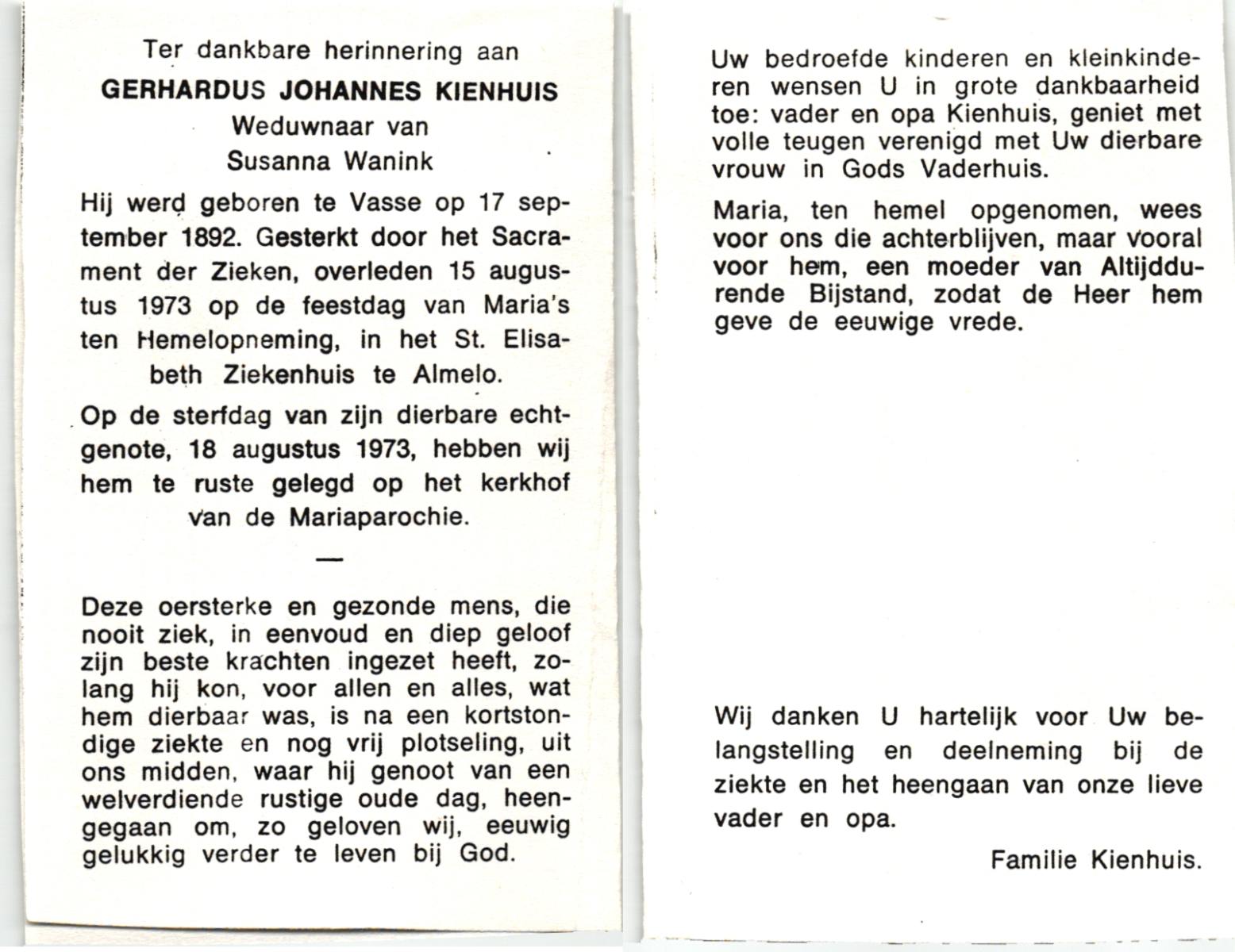 Ter dankbare herinnering aan
GERHARDUS JOHANNES KIENHUIS
Weduwnaar van
Susanna Wanink

Hij werd geboren te Vasse op 17 september 1892. Gesterkt door het Sacrament der Zieken, overleden 15 augustus 1973 op de feestdag van Maria's ten Hemelopneming, in het St. Elisabeth Ziekenhuis te Almelo.

Op de sterfdag van zijn dierbare echtgenote, 18 augustus 1973, hebben wij hem te ruste gelegd op het kerkhof van de Mariaparochie.

—

Deze oersterke en gezonde mens, die nooit ziek, in eenvoud en diep geloof zijn beste krachten ingezet heeft, zolang hij kon, voor allen en alles, wat hem dierbaar was, is na een kortstondige ziekte en nog vrij plotseling, uit ons midden, waar hij genoot van een welverdiende rustige oude dag, heengegaan om, zo geloven wij, eeuwig gelukkig verder te leven bij God.

Uw bedroefde kinderen en kleinkinderen wensen U in grote dankbaarheid toe: vader en opa Kienhuis, geniet met volle teugen verenigd met Uw dierbare vrouw in Gods Vaderhuis.

Maria, ten hemel opgenomen, wees voor ons die achterblijven, maar vooral voor hem, een moeder van Altijddurende Bijstand, zodat de Heer hem geve de eeuwige vrede.

Wij danken U hartelijk voor Uw belangstelling en deelneming bij de ziekte en het heengaan van onze lieve vader en opa.

Familie Kienhuis.